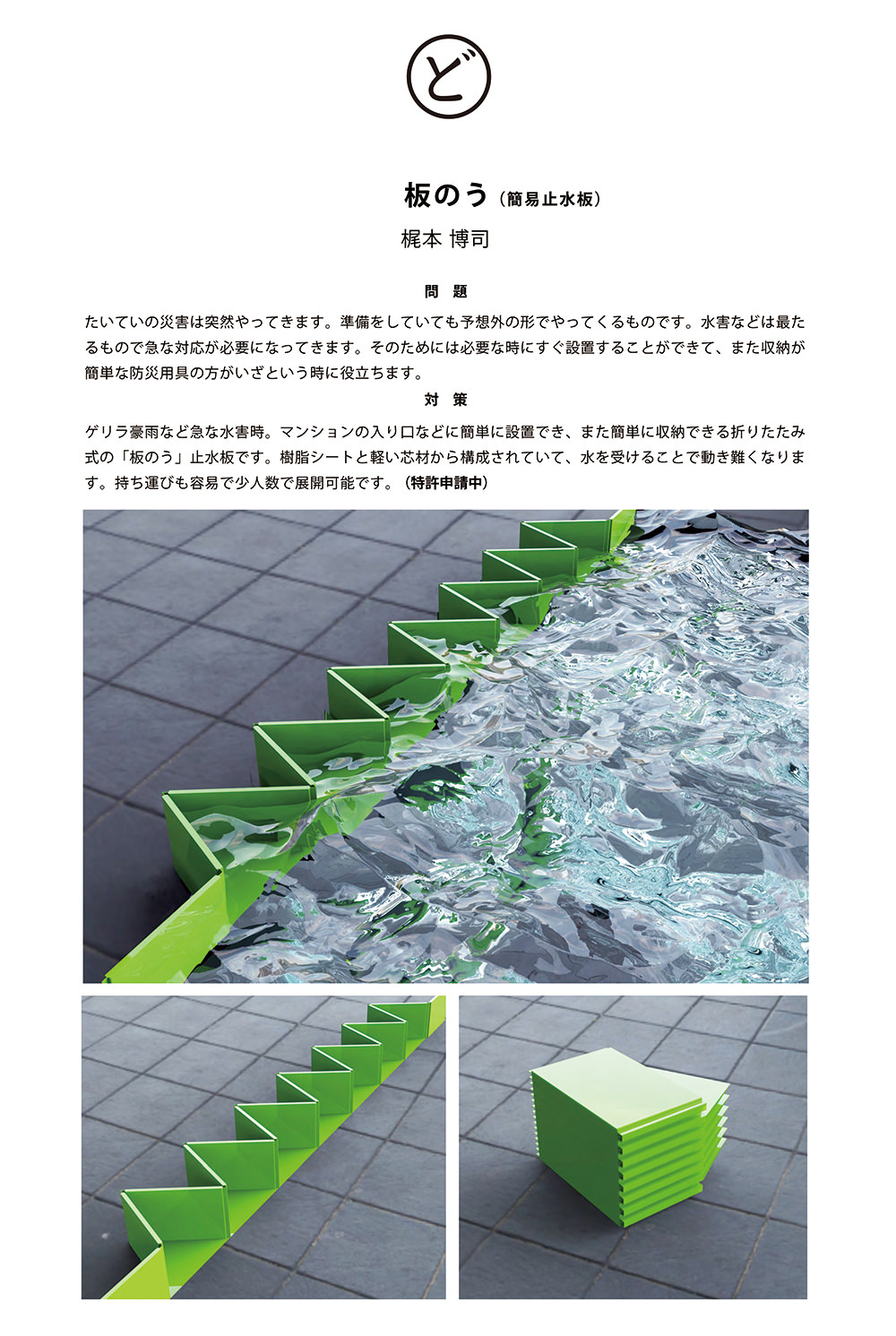 ど

板のう（簡易止水板）

梶本 博司

問 題

たいていの災害は突然やってきます。準備をしていても予想外の形でやってくるものです。水害などは最たるもので急な対応が必要になってきます。そのためには必要な時にすぐ設置することができて、また収納が簡単な防災用具の方がいざという時に役立ちます。

対 策

ゲリラ豪雨など急な水害時。マンションの入り口などに簡単に設置でき、また簡単に収納できる折りたたみ式の「板のう」止水板です。樹脂シートと軽い芯材から構成されていて、水を受けることで動き難くなります。持ち運びも容易で少人数で展開可能です。（特許申請中）